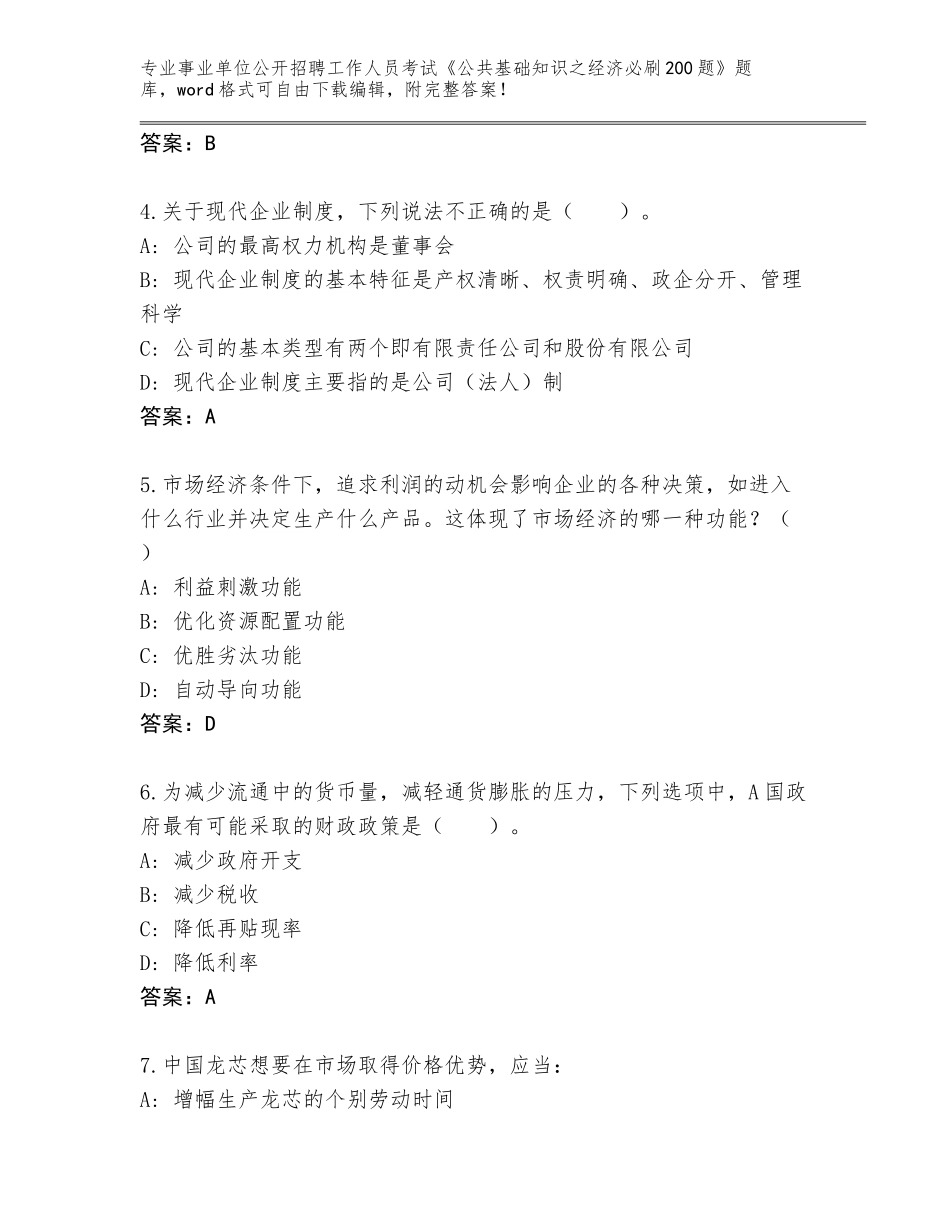 专业事业单位公开招聘工作人员考试《公共基础知识之经济必刷200题》题库，word格式可自由下载编辑，附完整答案！

答案：B

4.关于现代企业制度，下列说法不正确的是（　　）。
A：公司的最高权力机构是董事会
B：现代企业制度的基本特征是产权清晰、权责明确、政企分开、管理科学
C：公司的基本类型有两个即有限责任公司和股份有限公司
D：现代企业制度主要指的是公司（法人）制
答案：A

5.市场经济条件下，追求利润的动机会影响企业的各种决策，如进入什么行业并决定生产什么产品。这体现了市场经济的哪一种功能？（　）
A：利益刺激功能
B：优化资源配置功能
C：优胜劣汰功能
D：自动导向功能
答案：D

6.为减少流通中的货币量，减轻通货膨胀的压力，下列选项中，A国政府最有可能采取的财政政策是（　　）。
A：减少政府开支
B：减少税收
C：降低再贴现率
D：降低利率
答案：A

7.中国龙芯想要在市场取得价格优势，应当：
A：增幅生产龙芯的个别劳动时间